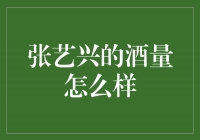 张艺兴的酒量怎么样